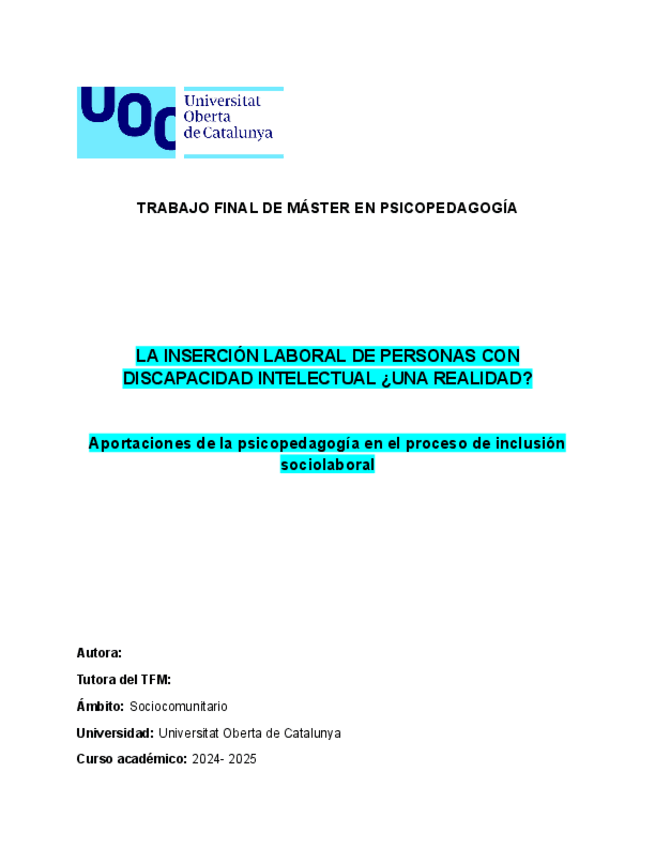 UOC Universitat Oberta de Catalunya

TRABAJO FINAL DE MÁSTER EN PSICOPEDAGOGÍA

LA INSERCIÓN LABORAL DE PERSONAS CON DISCAPACIDAD INTELECTUAL ¿UNA REALIDAD?

Aportaciones de la psicopedagogía en el proceso de inclusión sociolaboral

Autora:

Tutora del TFM:

Ámbito: Sociocomunitario

Universidad: Universitat Oberta de Catalunya

Curso académico: 2024- 2025